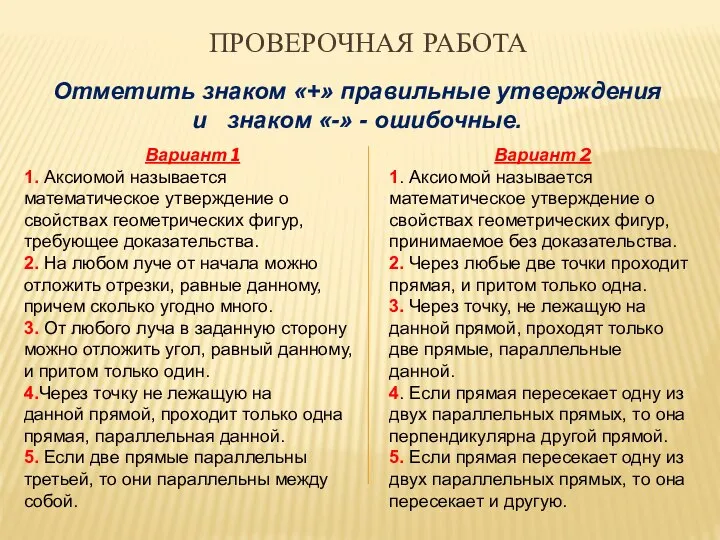 ПРОВЕРОЧНАЯ РАБОТА

Отметить знаком «+» правильные утверждения и знаком «-» - ошибочные.

Вариант 1

1. Аксиомой называется математическое утверждение о свойствах геометрических фигур, требующее доказательства.
2. На любом луче от начала можно отложить отрезки, равные данному, причем сколько угодно много.
3. От любого луча в заданную сторону можно отложить угол, равный данному, и притом только один.
4.Через точку не лежащую на данной прямой, проходит только одна прямая, параллельная данной.
5. Если две прямые параллельны третьей, то они параллельны между собой.

Вариант 2

1. Аксиомой называется математическое утверждение о свойствах геометрических фигур, принимаемое без доказательства.
2. Через любые две точки проходит прямая, и притом только одна.
3. Через точку, не лежащую на данной прямой, проходят только две прямые, параллельные данной.
4. Если прямая пересекает одну из двух параллельных прямых, то она перпендикулярна другой прямой.
5. Если прямая пересекает одну из двух параллельных прямых, то она пересекает и другую.